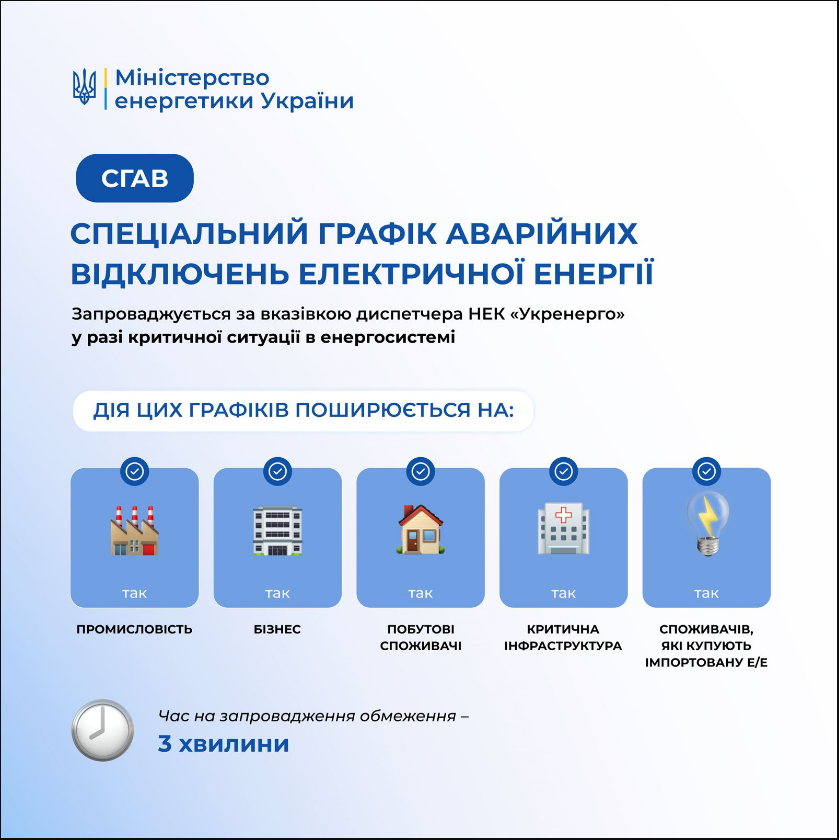 Міністерство енергетики України

СГАВ

СПЕЦІАЛЬНИЙ ГРАФІК АВАРІЙНИХ ВІДКЛЮЧЕНЬ ЕЛЕКТРИЧНОЇ ЕНЕРГІЇ

Запроваджується за вказівкою диспетчера НЕК «Укренерго» у разі критичної ситуації в енергосистемі

ДІЯ ЦИХ ГРАФІКІВ ПОШИРЮЄТЬСЯ НА:

так
ПРОМИСЛОВІСТЬ

так
БІЗНЕС

так
ПОБУТОВІ СПОЖИВАЧІ

так
КРИТИЧНА ІНФРАСТРУКТУРА

так
СПОЖИВАЧІВ, ЯКІ КУПУЮТЬ ІМПОРТОВАНУ Е/Е

Час на запровадження обмеження –
3 хвилини